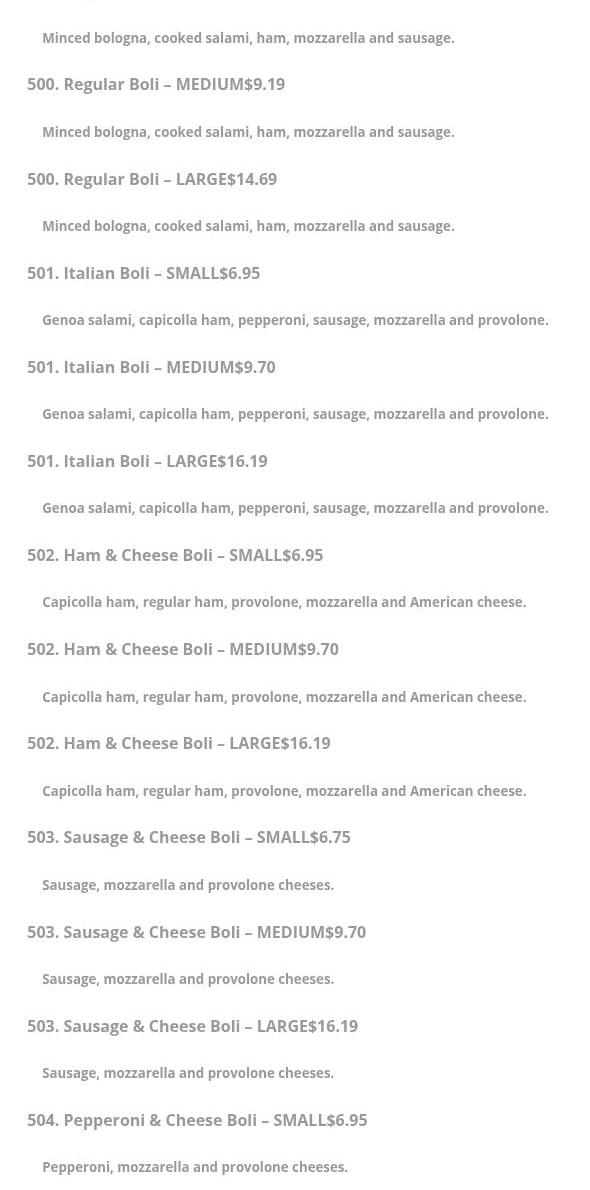 Minced bologna, cooked salami, ham, mozzarella and sausage.

500. Regular Boli – MEDIUM$9.19

Minced bologna, cooked salami, ham, mozzarella and sausage.

500. Regular Boli – LARGE$14.69

Minced bologna, cooked salami, ham, mozzarella and sausage.

501. Italian Boli – SMALL$6.95

Genoa salami, capicolla ham, pepperoni, sausage, mozzarella and provolone.

501. Italian Boli – MEDIUM$9.70

Genoa salami, capicolla ham, pepperoni, sausage, mozzarella and provolone.

501. Italian Boli – LARGE$16.19

Genoa salami, capicolla ham, pepperoni, sausage, mozzarella and provolone.

502. Ham & Cheese Boli – SMALL$6.95

Capicolla ham, regular ham, provolone, mozzarella and American cheese.

502. Ham & Cheese Boli – MEDIUM$9.70

Capicolla ham, regular ham, provolone, mozzarella and American cheese.

502. Ham & Cheese Boli – LARGE$16.19

Capicolla ham, regular ham, provolone, mozzarella and American cheese.

503. Sausage & Cheese Boli – SMALL$6.75

Sausage, mozzarella and provolone cheeses.

503. Sausage & Cheese Boli – MEDIUM$9.70

Sausage, mozzarella and provolone cheeses.

503. Sausage & Cheese Boli – LARGE$16.19

Sausage, mozzarella and provolone cheeses.

504. Pepperoni & Cheese Boli – SMALL$6.95

Pepperoni, mozzarella and provolone cheeses.